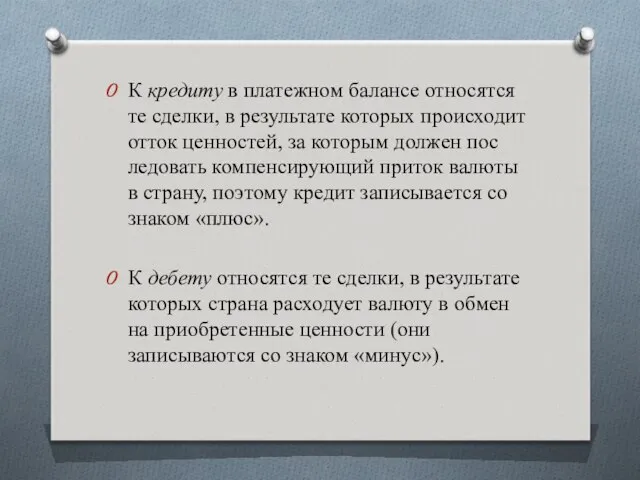 0 К кредиту в платежном балансе относятся те сделки, в результате которых происходит отток ценностей, за которым должен пос ледовать компенсирующий приток валюты в страну, поэтому кредит записывается со знаком «плюс».

0 К дебету относятся те сделки, в результате которых страна расходует валюту в обмен на приобретенные ценности (они записываются со знаком «минус»).